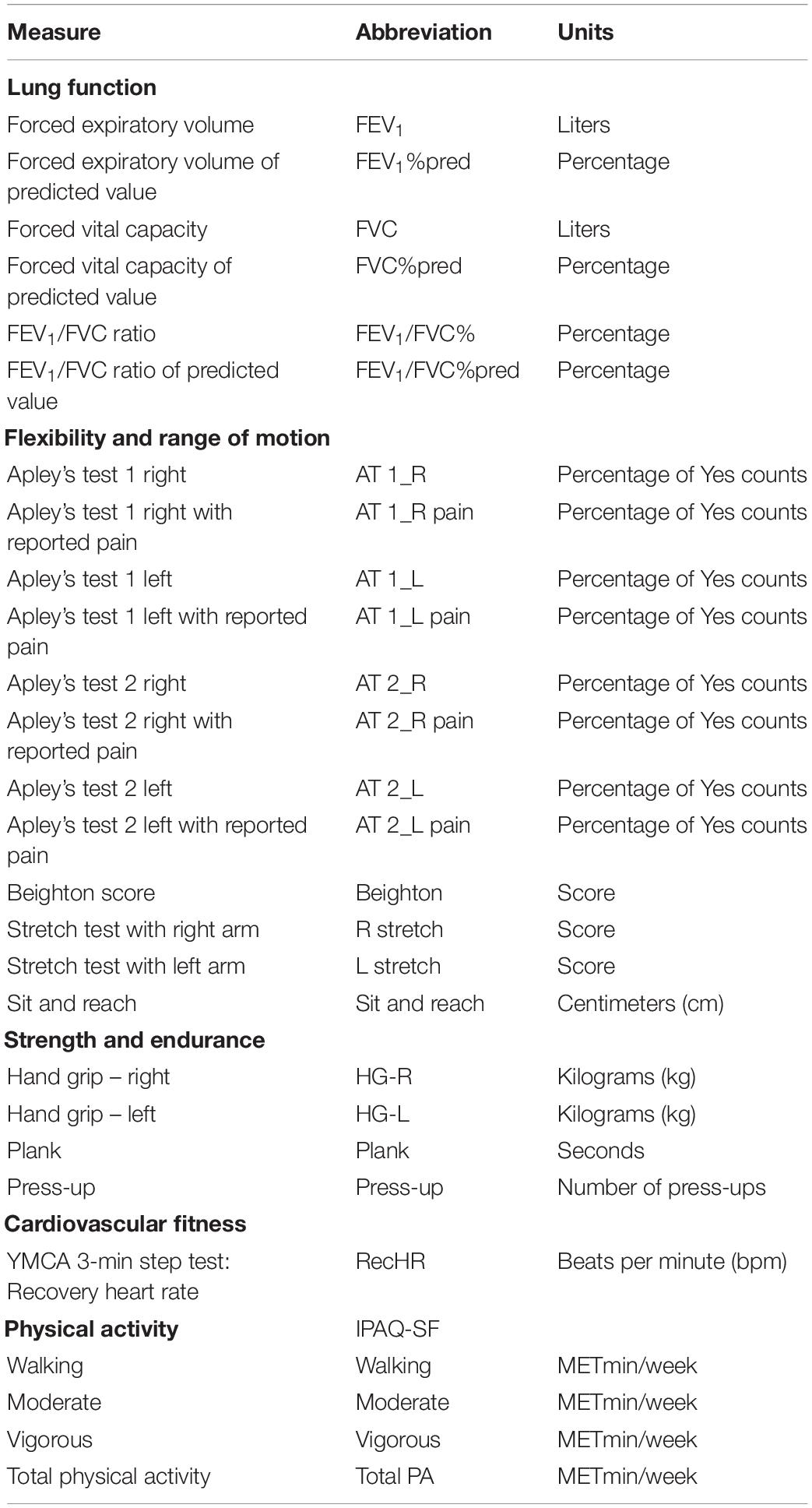 | Measure | Abbreviation | Units |
|---|---|---|
| **Lung function** | | |
| Forced expiratory volume | $FEV_1$ | Liters |
| Forced expiratory volume of predicted value | $FEV_1$%pred | Percentage |
| Forced vital capacity | FVC | Liters |
| Forced vital capacity of predicted value | FVC%pred | Percentage |
| $FEV_1$/FVC ratio | $FEV_1$/FVC% | Percentage |
| $FEV_1$/FVC ratio of predicted value | $FEV_1$/FVC%pred | Percentage |
| **Flexibility and range of motion** | | |
| Apley's test 1 right | AT 1_R | Percentage of Yes counts |
| Apley's test 1 right with reported pain | AT 1_R pain | Percentage of Yes counts |
| Apley's test 1 left | AT 1_L | Percentage of Yes counts |
| Apley's test 1 left with reported pain | AT 1_L pain | Percentage of Yes counts |
| Apley's test 2 right | AT 2_R | Percentage of Yes counts |
| Apley's test 2 right with reported pain | AT 2_R pain | Percentage of Yes counts |
| Apley's test 2 left | AT 2_L | Percentage of Yes counts |
| Apley's test 2 left with reported pain | AT 2_L pain | Percentage of Yes counts |
| Beighton score | Beighton | Score |
| Stretch test with right arm | R stretch | Score |
| Stretch test with left arm | L stretch | Score |
| Sit and reach | Sit and reach | Centimeters (cm) |
| **Strength and endurance** | | |
| Hand grip – right | HG-R | Kilograms (kg) |
| Hand grip – left | HG-L | Kilograms (kg) |
| Plank | Plank | Seconds |
| Press-up | Press-up | Number of press-ups |
| **Cardiovascular fitness** | | |
| YMCA 3-min step test: Recovery heart rate | RecHR | Beats per minute (bpm) |
| **Physical activity** | IPAQ-SF | |
| Walking | Walking | METmin/week |
| Moderate | Moderate | METmin/week |
| Vigorous | Vigorous | METmin/week |
| Total physical activity | Total PA | METmin/week |